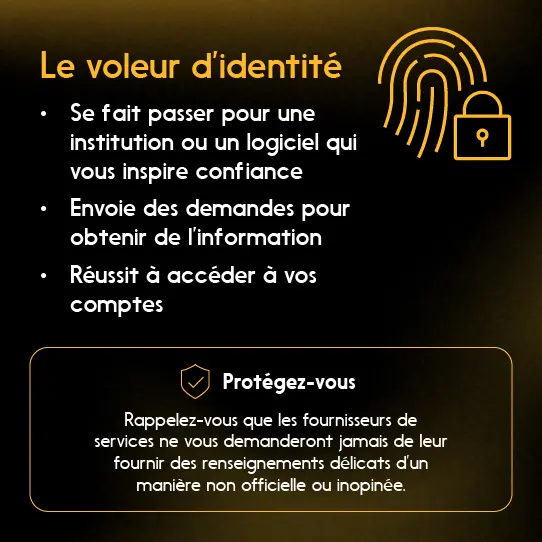 Le voleur d'identité

• Se fait passer pour une institution ou un logiciel qui vous inspire confiance
• Envoie des demandes pour obtenir de l'information
• Réussit à accéder à vos comptes

Protégez-vous

Rappelez-vous que les fournisseurs de services ne vous demanderont jamais de leur fournir des renseignements délicats d'un manière non officielle ou inopinée.